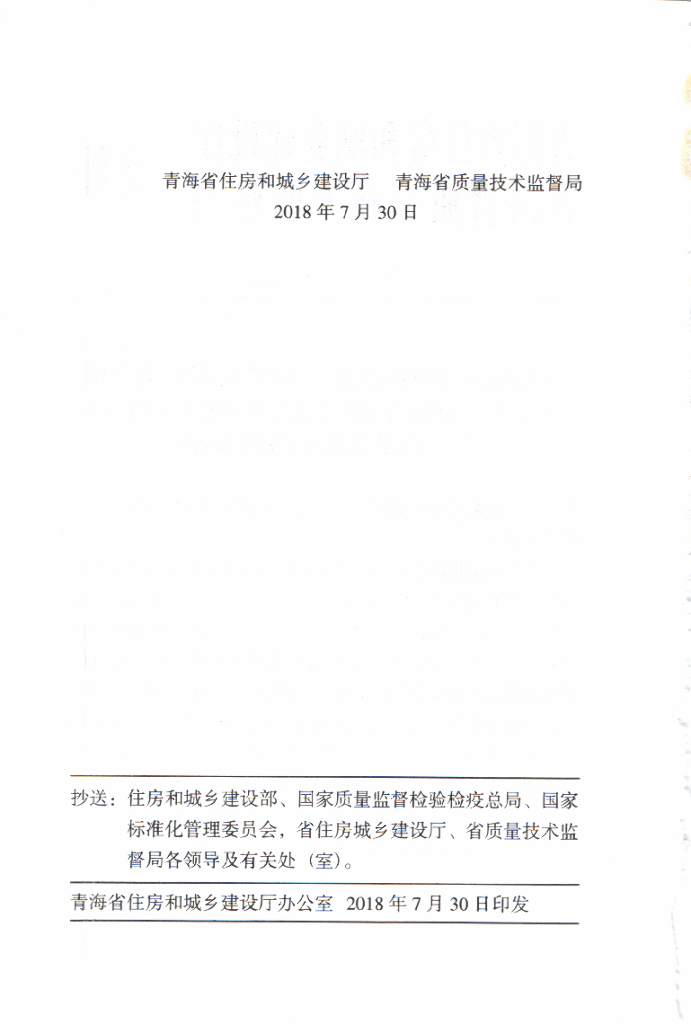 青海省住房和城乡建设厅 青海省质量技术监督局
2018年7月30日

抄送：住房和城乡建设部、国家质量监督检验检疫总局、国家标准化管理委员会，省住房城乡建设厅、省质量技术监督局各领导及有关处（室）。

青海省住房和城乡建设厅办公室 2018年7月30日印发